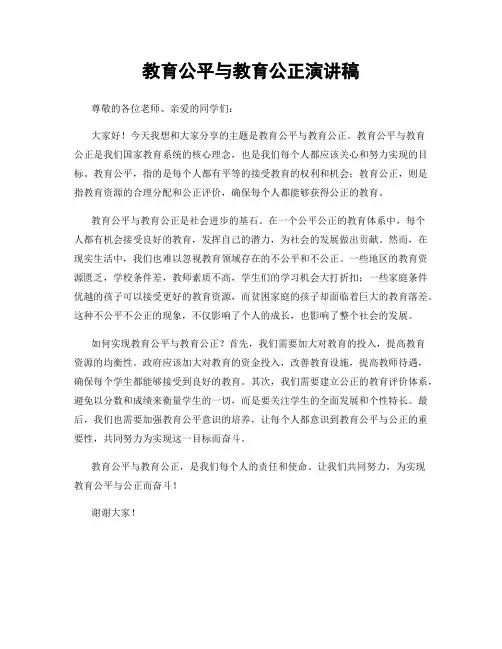 教育公平与教育公正演讲稿

尊敬的各位老师、亲爱的同学们：

大家好！今天我想和大家分享的主题是教育公平与教育公正。教育公平与教育公正是我们国家教育系统的核心理念，也是我们每个人都应该关心和努力实现的目标。教育公平，指的是每个人都有平等的接受教育的权利和机会；教育公正，则是指教育资源的合理分配和公正评价，确保每个人都能够获得公正的教育。

教育公平与教育公正是社会进步的基石。在一个公平公正的教育体系中，每个人都有机会接受良好的教育，发挥自己的潜力，为社会的发展做出贡献。然而，在现实生活中，我们也难以忽视教育领域存在的不公平和不公正。一些地区的教育资源匮乏，学校条件差，教师素质不高，学生们的学习机会大打折扣；一些家庭条件优越的孩子可以接受更好的教育资源，而贫困家庭的孩子却面临着巨大的教育落差。这种不公平不公正的现象，不仅影响了个人的成长，也影响了整个社会的发展。

如何实现教育公平与教育公正？首先，我们需要加大对教育的投入，提高教育资源的均衡性。政府应该加大对教育的资金投入，改善教育设施，提高教师待遇，确保每个学生都能够接受到良好的教育。其次，我们需要建立公正的教育评价体系，避免以分数和成绩来衡量学生的一切，而是要关注学生的全面发展和个性特长。最后，我们也需要加强教育公平意识的培养，让每个人都意识到教育公平与公正的重要性，共同努力为实现这一目标而奋斗。

教育公平与教育公正，是我们每个人的责任和使命。让我们共同努力，为实现教育公平与公正而奋斗！

谢谢大家！